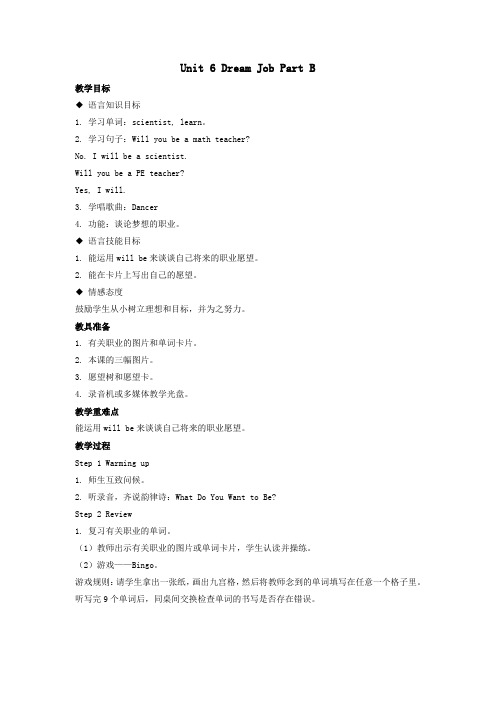 Unit 6 Dream Job Part B

教学目标

◆ 语言知识目标

1. 学习单词：scientist, learn。

2. 学习句子：Will you be a math teacher?

No. I will be a scientist.

Will you be a PE teacher?

Yes, I will.

3. 学唱歌曲：Dancer

4. 功能：谈论梦想的职业。

◆ 语言技能目标

1. 能运用 will be 来谈谈自己将来的职业愿望。

2. 能在卡片上写出自己的愿望。

◆ 情感态度

鼓励学生从小树立理想和目标，并为之努力。

教具准备

1. 有关职业的图片和单词卡片。

2. 本课的三幅图片。

3. 愿望树和愿望卡。

4. 录音机或多媒体教学光盘。

教学重难点

能运用 will be 来谈谈自己将来的职业愿望。

教学过程

Step 1 Warming up

1. 师生互致问候。

2. 听录音，齐说韵律诗：What Do You Want to Be?

Step 2 Review

1. 复习有关职业的单词。

（1）教师出示有关职业的图片或单词卡片，学生认读并操练。

（2）游戏——Bingo。

游戏规则：请学生拿出一张纸，画出九宫格，然后将教师念到的单词填写在任意一个格子里。听写完 9 个单词后，同桌间交换检查单词的书写是否存在错误。